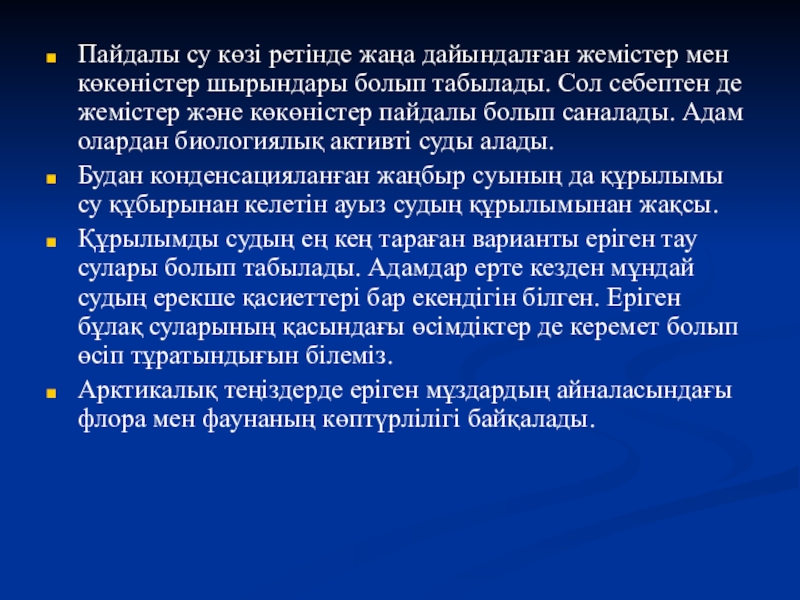 Пайдалы су көзі ретінде жаңа дайындалған жемістер мен көкөністер шырындары болып табылады. Сол себептен де жемістер және көкөністер пайдалы болып саналады. Адам олардан биологиялық активті суды алады.

Будан конденсацияланған жаңбыр суының да құрылымы су құбырынан келетін ауыз судың құрылымынан жақсы.

Құрылымды судың ең кең тараған варианты еріген тау сулары болып табылады. Адамдар ерте кезден мұндай судың ерекше қасиеттері бар екендігін білген. Еріген бұлақ суларының қасындағы өсімдіктер де керемет болып өсіп тұратындығын білеміз.

Арктикалық теңіздерде еріген мұздардың айналасындағы флора мен фаунаның көптүрлілігі байқалады.